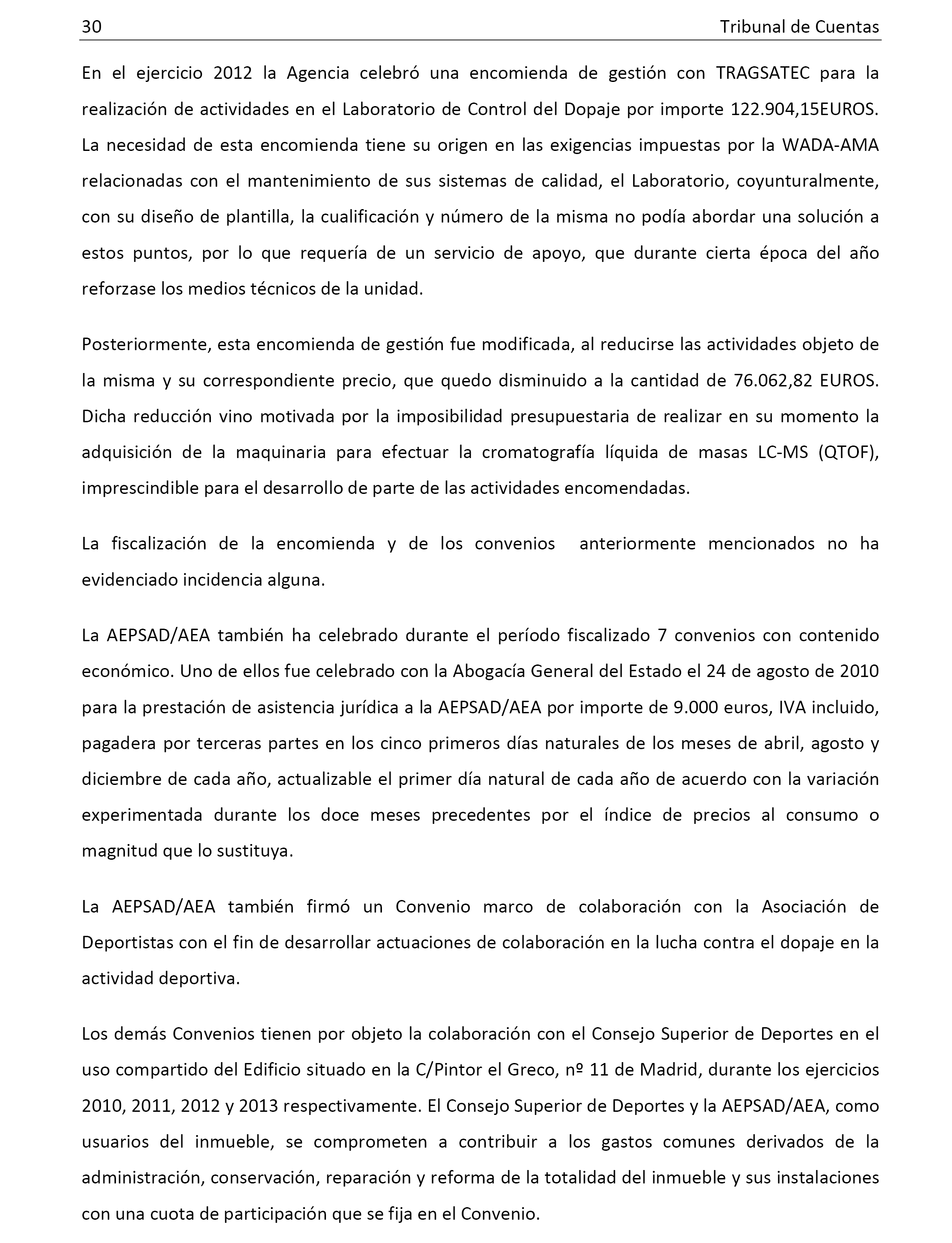 30 Tribunal de Cuentas

En el ejercicio 2012 la Agencia celebró una encomienda de gestión con TRAGSATEC para la realización de actividades en el Laboratorio de Control del Dopaje por importe 122.904,15EUROS. La necesidad de esta encomienda tiene su origen en las exigencias impuestas por la WADA-AMA relacionadas con el mantenimiento de sus sistemas de calidad, el Laboratorio, coyunturalmente, con su diseño de plantilla, la cualificación y número de la misma no podía abordar una solución a estos puntos, por lo que requería de un servicio de apoyo, que durante cierta época del año reforzase los medios técnicos de la unidad.

Posteriormente, esta encomienda de gestión fue modificada, al reducirse las actividades objeto de la misma y su correspondiente precio, que quedo disminuido a la cantidad de 76.062,82 EUROS. Dicha reducción vino motivada por la imposibilidad presupuestaria de realizar en su momento la adquisición de la maquinaria para efectuar la cromatografía líquida de masas LC-MS (QTOF), imprescindible para el desarrollo de parte de las actividades encomendadas.

La fiscalización de la encomienda y de los convenios anteriormente mencionados no ha evidenciado incidencia alguna.

La AEPSAD/AEA también ha celebrado durante el período fiscalizado 7 convenios con contenido económico. Uno de ellos fue celebrado con la Abogacía General del Estado el 24 de agosto de 2010 para la prestación de asistencia jurídica a la AEPSAD/AEA por importe de 9.000 euros, IVA incluido, pagadera por terceras partes en los cinco primeros días naturales de los meses de abril, agosto y diciembre de cada año, actualizable el primer día natural de cada año de acuerdo con la variación experimentada durante los doce meses precedentes por el índice de precios al consumo o magnitud que lo sustituya.

La AEPSAD/AEA también firmó un Convenio marco de colaboración con la Asociación de Deportistas con el fin de desarrollar actuaciones de colaboración en la lucha contra el dopaje en la actividad deportiva.

Los demás Convenios tienen por objeto la colaboración con el Consejo Superior de Deportes en el uso compartido del Edificio situado en la C/Pintor el Greco, nº 11 de Madrid, durante los ejercicios 2010, 2011, 2012 y 2013 respectivamente. El Consejo Superior de Deportes y la AEPSAD/AEA, como usuarios del inmueble, se comprometen a contribuir a los gastos comunes derivados de la administración, conservación, reparación y reforma de la totalidad del inmueble y sus instalaciones con una cuota de participación que se fija en el Convenio.